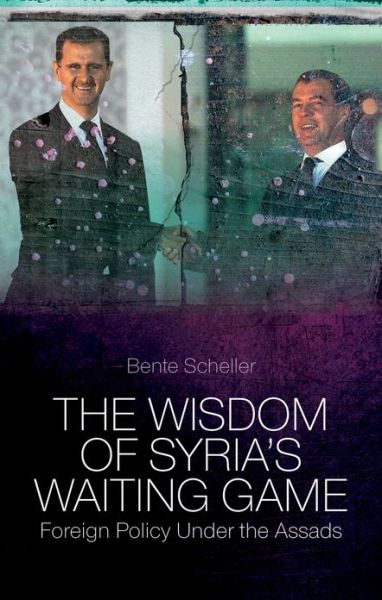 Bente Scheller

THE WISDOM OF SYRIA'S WAITING GAME

Foreign Policy Under the Assads